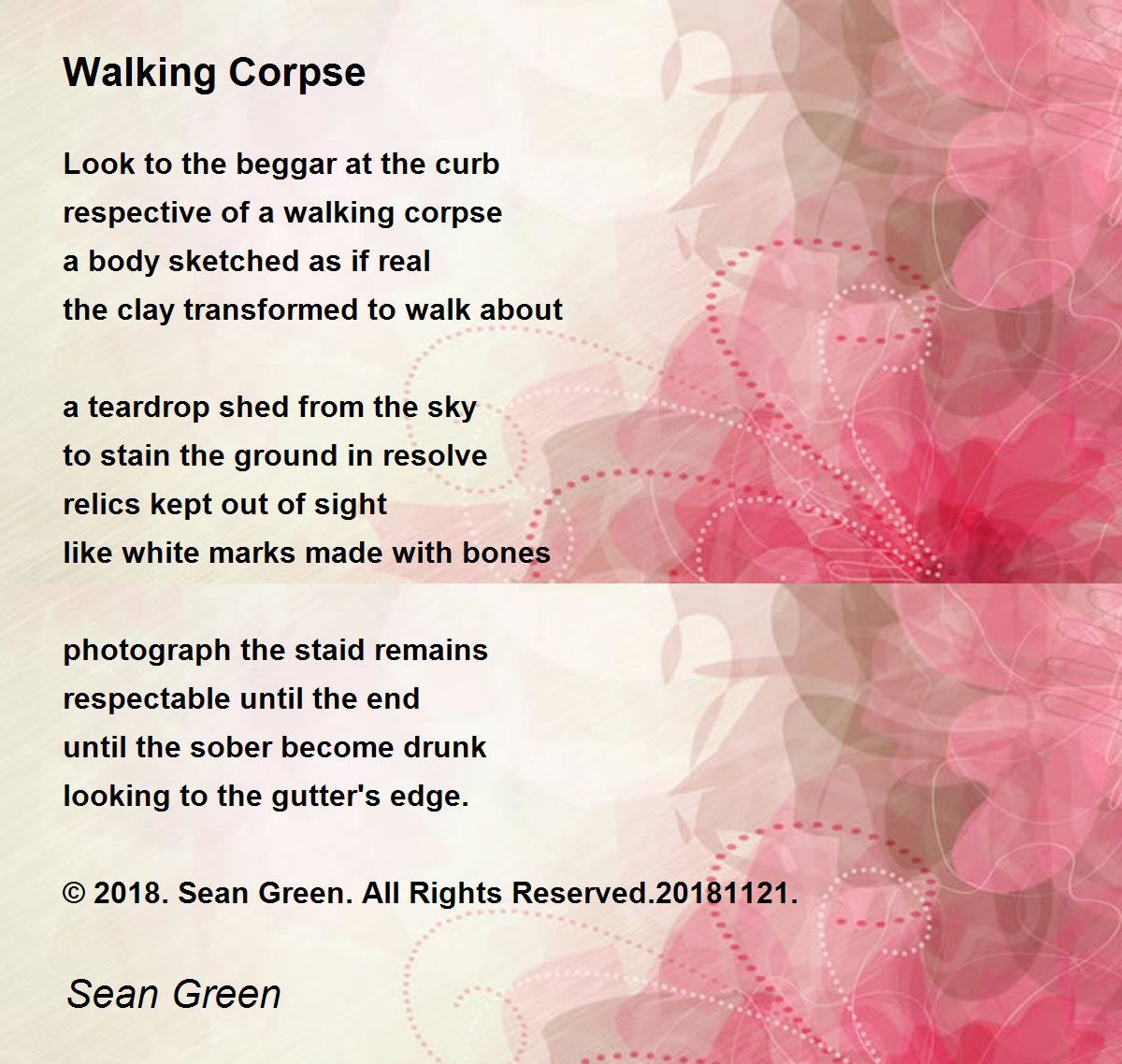 Walking Corpse

Look to the beggar at the curb
respective of a walking corpse
a body sketched as if real
the clay transformed to walk about

a teardrop shed from the sky
to stain the ground in resolve
relics kept out of sight
like white marks made with bones

photograph the staid remains
respectable until the end
until the sober become drunk
looking to the gutter's edge.

© 2018. Sean Green. All Rights Reserved.20181121.

Sean Green